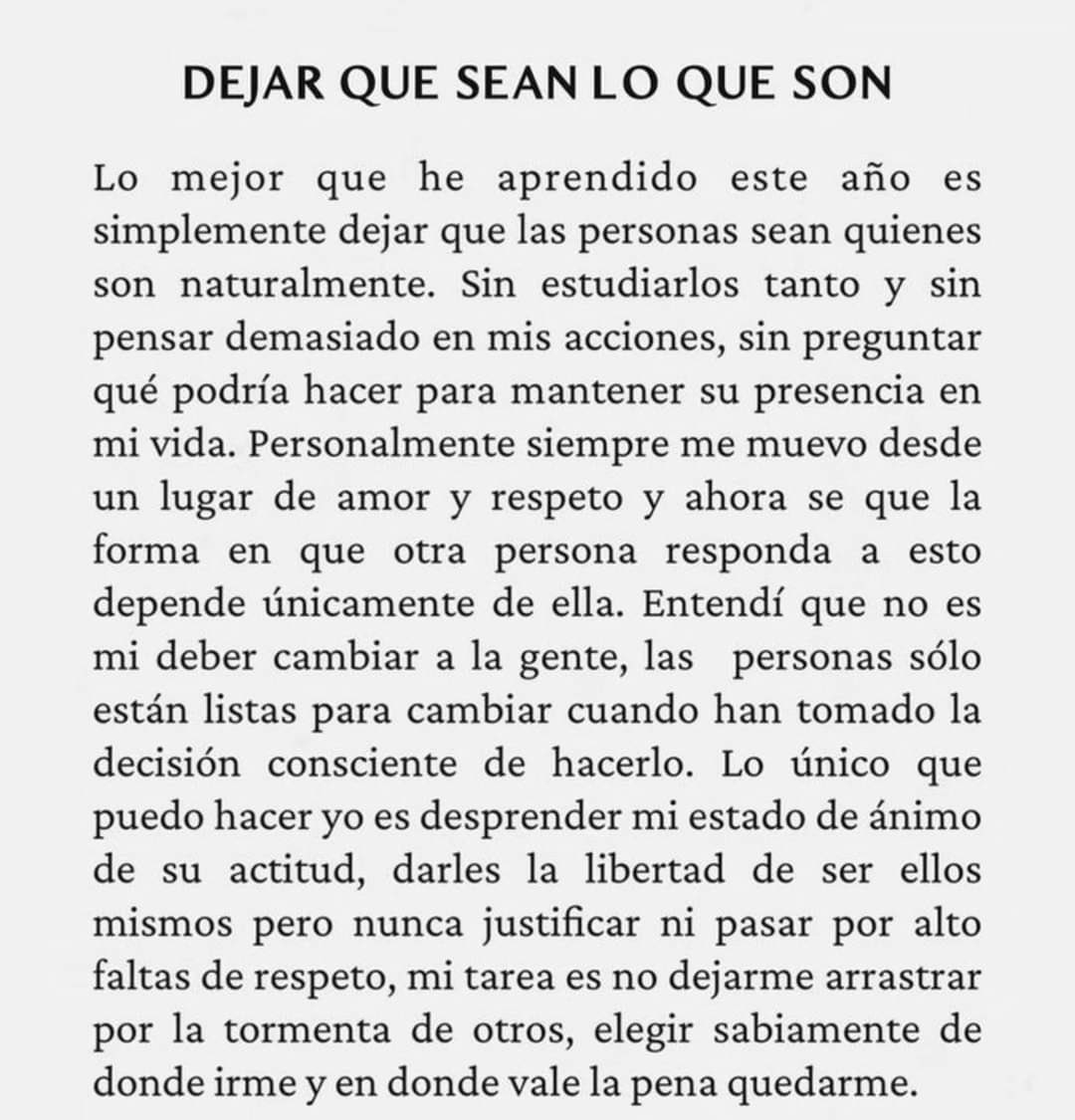 DEJAR QUE SEAN LO QUE SON

Lo mejor que he aprendido este año es simplemente dejar que las personas sean quienes son naturalmente. Sin estudiarlos tanto y sin pensar demasiado en mis acciones, sin preguntar qué podría hacer para mantener su presencia en mi vida. Personalmente siempre me muevo desde un lugar de amor y respeto y ahora se que la forma en que otra persona responda a esto depende únicamente de ella. Entendí que no es mi deber cambiar a la gente, las personas sólo están listas para cambiar cuando han tomado la decisión consciente de hacerlo. Lo único que puedo hacer yo es desprender mi estado de ánimo de su actitud, darles la libertad de ser ellos mismos pero nunca justificar ni pasar por alto faltas de respeto, mi tarea es no dejarme arrastrar por la tormenta de otros, elegir sabiamente de donde irme y en donde vale la pena quedarme.